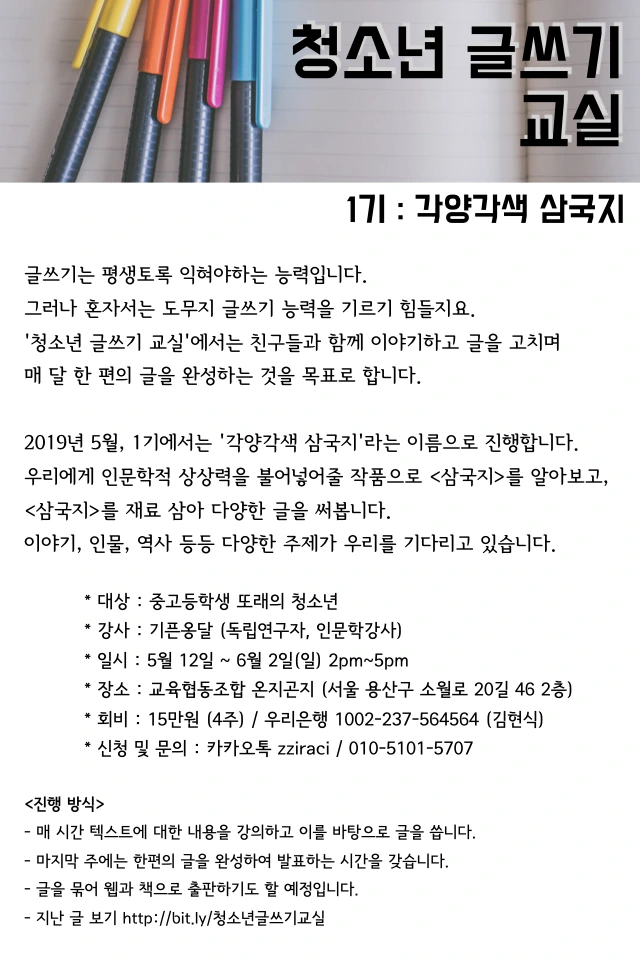 청소년 글쓰기 교실

1기 : 각양각색 삼국지

글쓰기는 평생토록 익혀야하는 능력입니다.
그러나 혼자서는 도무지 글쓰기 능력을 기르기 힘들지요.
'청소년 글쓰기 교실'에서는 친구들과 함께 이야기하고 글을 고치며
매 달 한 편의 글을 완성하는 것을 목표로 합니다.

2019년 5월, 1기에서는 '각양각색 삼국지'라는 이름으로 진행합니다.
우리에게 인문학적 상상력을 불어넣어줄 작품으로 <삼국지>를 알아보고,
<삼국지>를 재료 삼아 다양한 글을 써봅니다.
이야기, 인물, 역사 등등 다양한 주제가 우리를 기다리고 있습니다.

* 대상 : 중고등학생 또래의 청소년
* 강사 : 기픈옹달 (독립연구자, 인문학강사)
* 일시 : 5월 12일 ~ 6월 2일(일) 2pm~5pm
* 장소 : 교육협동조합 온지곤지 (서울 용산구 소월로 20길 46 2층)
* 회비 : 15만원 (4주) / 우리은행 1002-237-564564 (김현식)
* 신청 및 문의 : 카카오톡 zziraci / 010-5101-5707

<진행 방식>
- 매 시간 텍스트에 대한 내용을 강의하고 이를 바탕으로 글을 씁니다.
- 마지막 주에는 한편의 글을 완성하여 발표하는 시간을 갖습니다.
- 글을 묶어 웹과 책으로 출판하기도 할 예정입니다.
- 지난 글 보기 http://bit.ly/청소년글쓰기교실